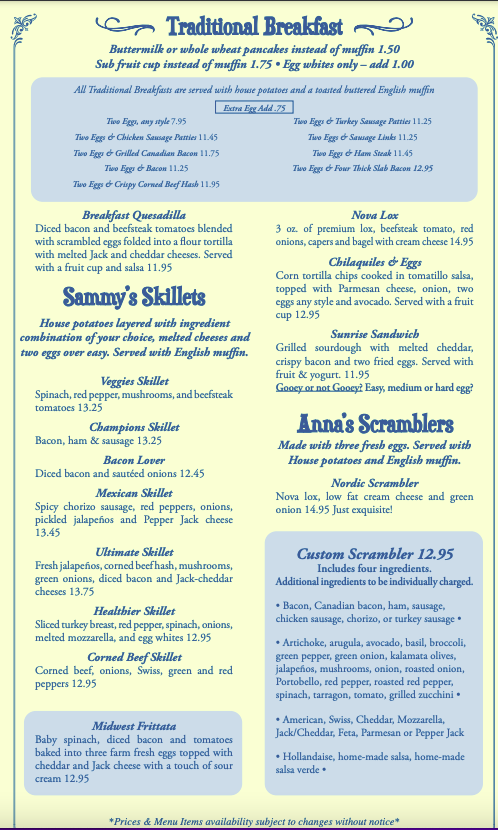 Traditional Breakfast

Buttermilk or whole wheat pancakes instead of muffin 1.50
Sub fruit cup instead of muffin 1.75 • Egg whites only – add 1.00

All Traditional Breakfasts are served with house potatoes and a toasted buttered English muffin

Extra Egg Add .75

Two Eggs, any style 7.95
Two Eggs & Chicken Sausage Patties 11.45
Two Eggs & Grilled Canadian Bacon 11.75
Two Eggs & Bacon 11.25
Two Eggs & Crispy Corned Beef Hash 11.95

Two Eggs & Turkey Sausage Patties 11.25
Two Eggs & Sausage Links 11.25
Two Eggs & Ham Steak 11.45
Two Eggs & Four Thick Slab Bacon 12.95

Breakfast Quesadilla
Diced bacon and beefsteak tomatoes blended with scrambled eggs folded into a flour tortilla with melted Jack and cheddar cheeses. Served with a fruit cup and salsa 11.95

Sammy's Skillets

House potatoes layered with ingredient combination of your choice, melted cheeses and two eggs over easy. Served with English muffin.

Veggies Skillet
Spinach, red pepper, mushrooms, and beefsteak tomatoes 13.25

Champions Skillet
Bacon, ham & sausage 13.25

Bacon Lover
Diced bacon and sautéed onions 12.45

Mexican Skillet
Spicy chorizo sausage, red peppers, onions, pickled jalapeños and Pepper Jack cheese 13.45

Ultimate Skillet
Fresh jalapeños, corned beef hash, mushrooms, green onions, diced bacon and Jack-cheddar cheeses 13.75

Healthier Skillet
Sliced turkey breast, red pepper, spinach, onions, melted mozzarella, and egg whites 12.95

Corned Beef Skillet
Corned beef, onions, Swiss, green and red peppers 12.95

Midwest Frittata
Baby spinach, diced bacon and tomatoes baked into three farm fresh eggs topped with cheddar and Jack cheese with a touch of sour cream 12.95

Nova Lox
3 oz. of premium lox, beefsteak tomato, red onions, capers and bagel with cream cheese 14.95

Chilaquiles & Eggs
Corn tortilla chips cooked in tomatillo salsa, topped with Parmesan cheese, onion, two eggs any style and avocado. Served with a fruit cup 12.95

Sunrise Sandwich
Grilled sourdough with melted cheddar, crispy bacon and two fried eggs. Served with fruit & yogurt. 11.95
Gooey or not Gooey? Easy, medium or hard egg?

Anna's Scramblers

Made with three fresh eggs. Served with House potatoes and English muffin.

Nordic Scrambler
Nova lox, low fat cream cheese and green onion 14.95 Just exquisite!

Custom Scrambler 12.95
Includes four ingredients.
Additional ingredients to be individually charged.

• Bacon, Canadian bacon, ham, sausage, chicken sausage, chorizo, or turkey sausage •

• Artichoke, arugula, avocado, basil, broccoli, green pepper, green onion, kalamata olives, jalapeños, mushrooms, onion, roasted onion, Portobello, red pepper, roasted red pepper, spinach, tarragon, tomato, grilled zucchini •

• American, Swiss, Cheddar, Mozzarella, Jack/Cheddar, Feta, Parmesan or Pepper Jack

• Hollandaise, home-made salsa, home-made salsa verde •

*Prices & Menu Items availability subject to changes without notice*